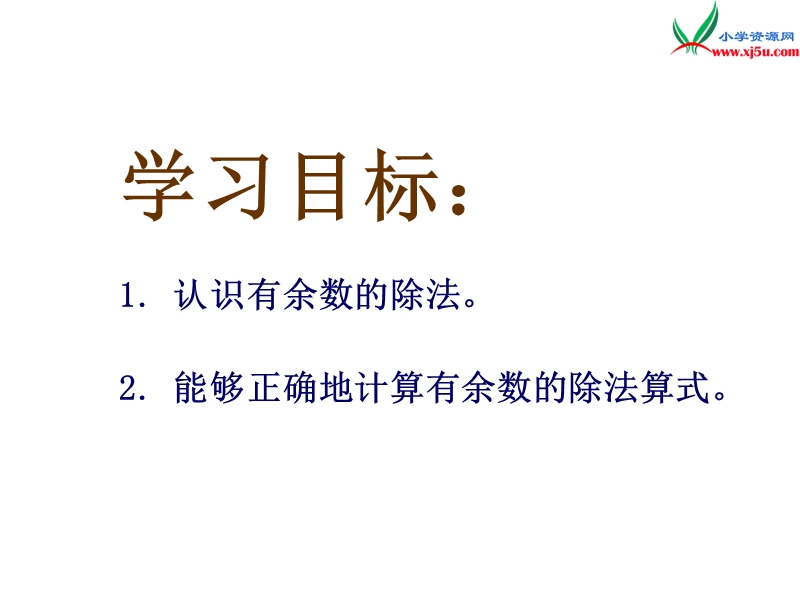 小学资源网
www.xj5u.com

学习目标：

1. 认识有余数的除法。

2. 能够正确地计算有余数的除法算式。